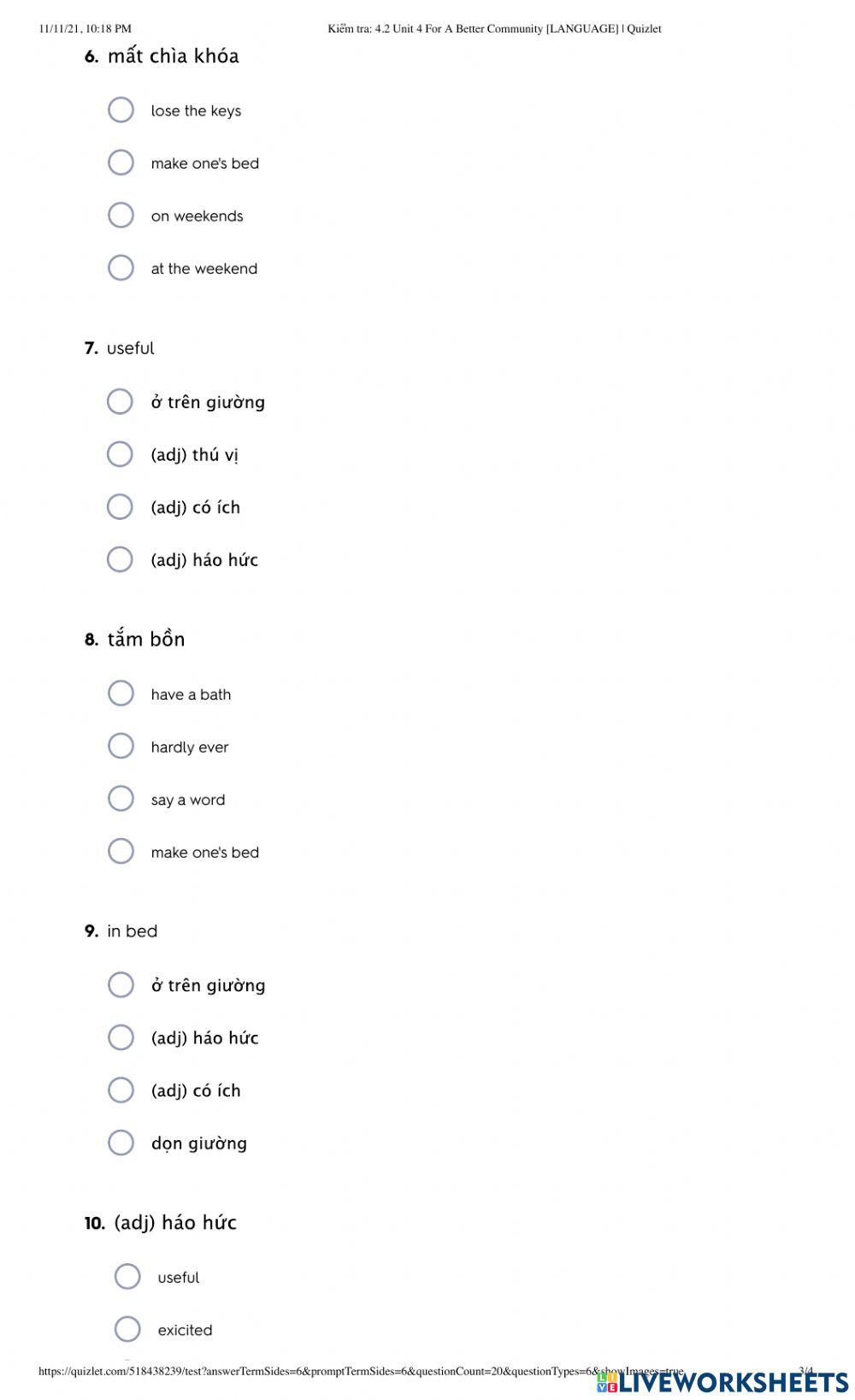 11/11/21, 10:18 PM Kiểm tra: 4.2 Unit 4 For A Better Community [LANGUAGE] | Quizlet

6. mất chìa khóa

lose the keys

make one's bed

on weekends

at the weekend

7. useful

ở trên giường

(adj) thú vị

(adj) có ích

(adj) háo hức

8. tắm bồn

have a bath

hardly ever

say a word

make one's bed

9. in bed

ở trên giường

(adj) háo hức

(adj) có ích

dọn giường

10. (adj) háo hức

useful

exicited

https://quizlet.com/518438239/test?answerTermSides=6&promptTermSides=6&questionCount=20&questionTypes=6&showImages=true 3/4

LIVEWORKSHEETS